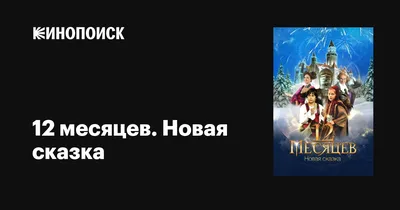 КИНОПОИСК

12 месяцев. Новая сказка

12 МЕСЯЦЕВ
Новая сказка